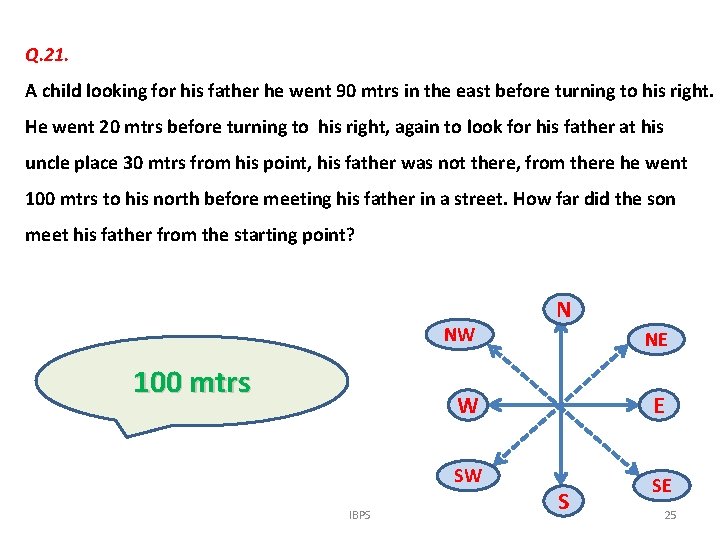 Q.21.

A child looking for his father he went 90 mtrs in the east before turning to his right. He went 20 mtrs before turning to his right, again to look for his father at his uncle place 30 mtrs from his point, his father was not there, from there he went 100 mtrs to his north before meeting his father in a street. How far did the son meet his father from the starting point?

100 mtrs

N
NW
NE
W
E
SW
SE
S

IBPS

25